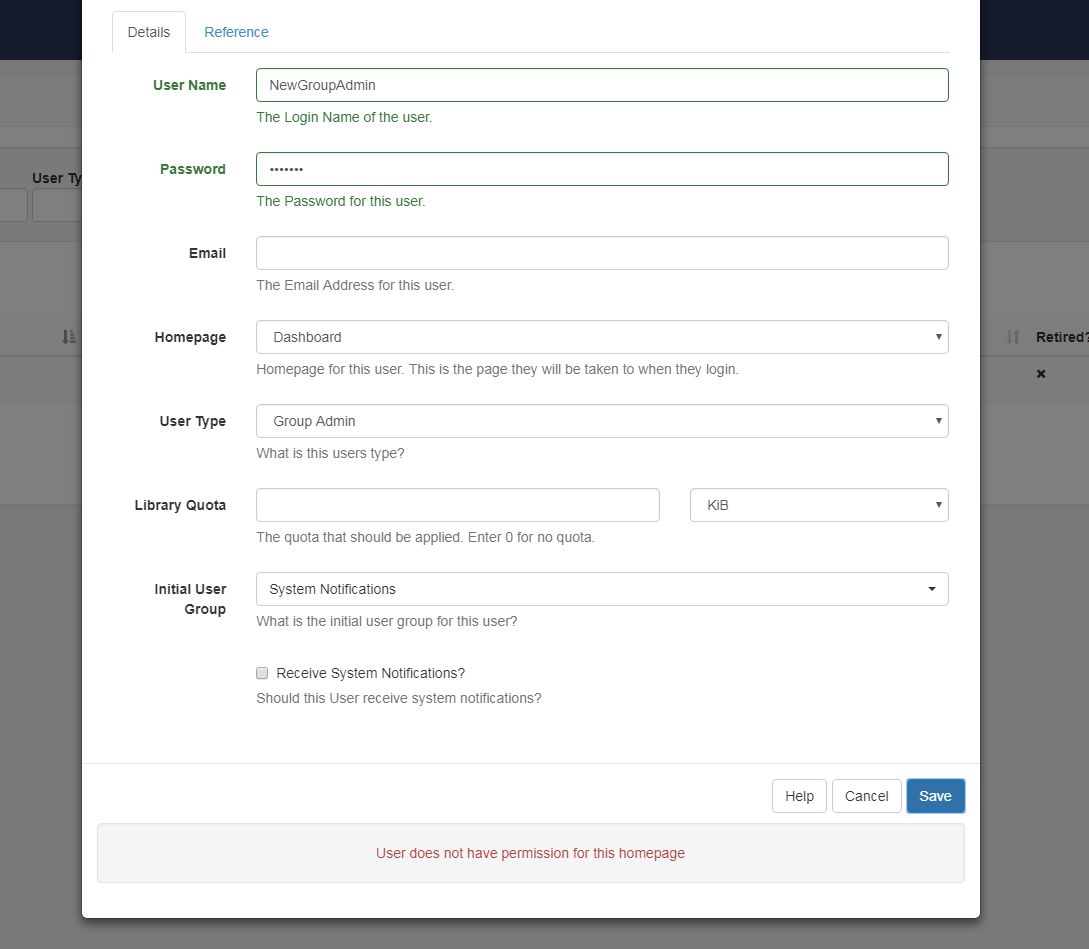 Details Reference

User Name
NewGroupAdmin
The Login Name of the user.

Password
•••••••
The Password for this user.

Email
The Email Address for this user.

Homepage
Dashboard
Homepage for this user. This is the page they will be taken to when they login.

User Type
Group Admin
What is this users type?

Library Quota
KiB
The quota that should be applied. Enter 0 for no quota.

Initial User Group
System Notifications
What is the initial user group for this user?

Receive System Notifications?
Should this User receive system notifications?

Help Cancel Save

User does not have permission for this homepage

User Ty

Retired?
×